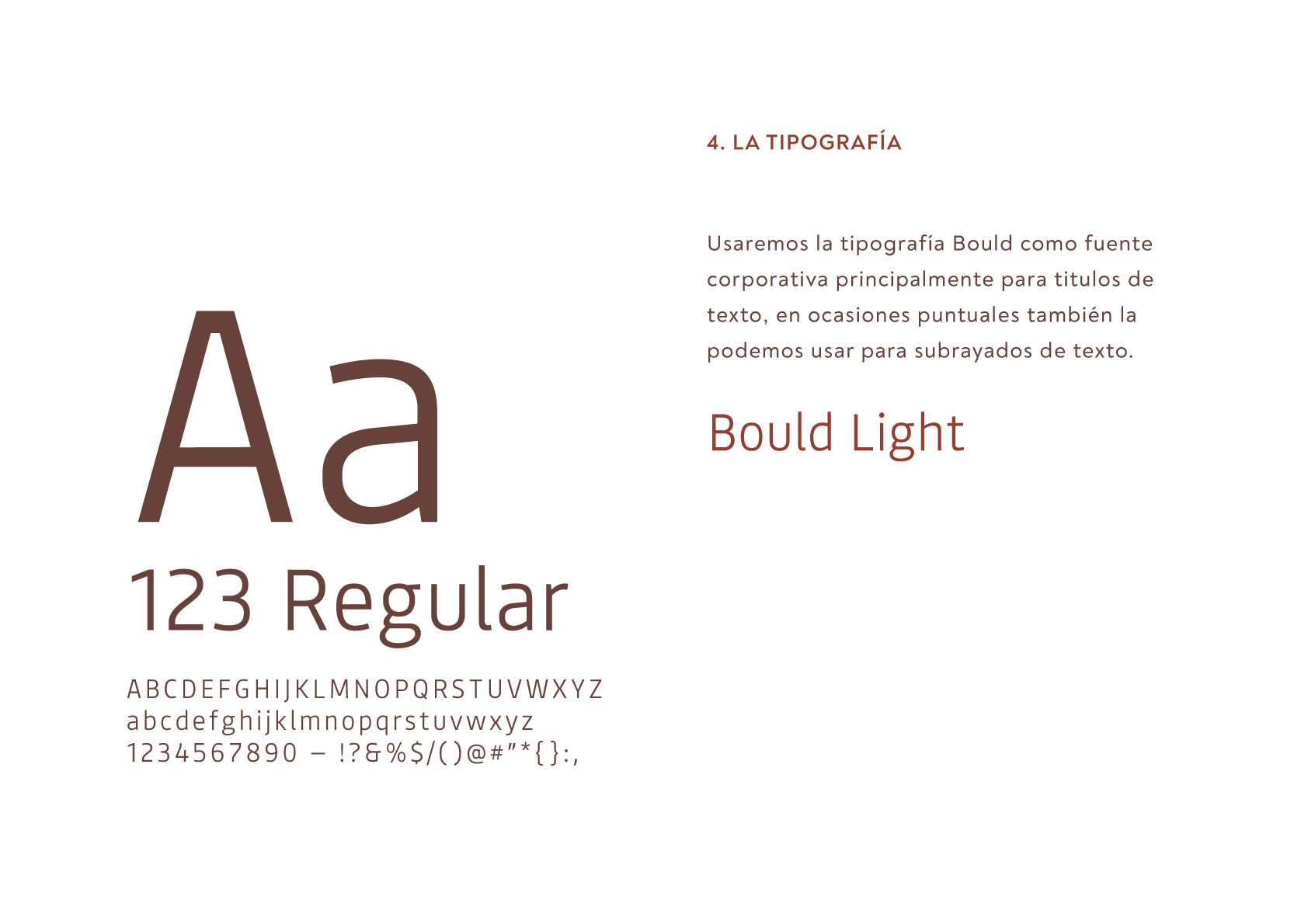 Aa
123 Regular

ABCDEFGHIJKLMNOPQRSTUVWXYZ
abcdefghijklmnopqrstuvwxyz
1234567890 – !?&%$/()@#"*{}:,

4. LA TIPOGRAFÍA

Usaremos la tipografía Bould como fuente corporativa principalmente para titulos de texto, en ocasiones puntuales también la podemos usar para subrayados de texto.

Bould Light